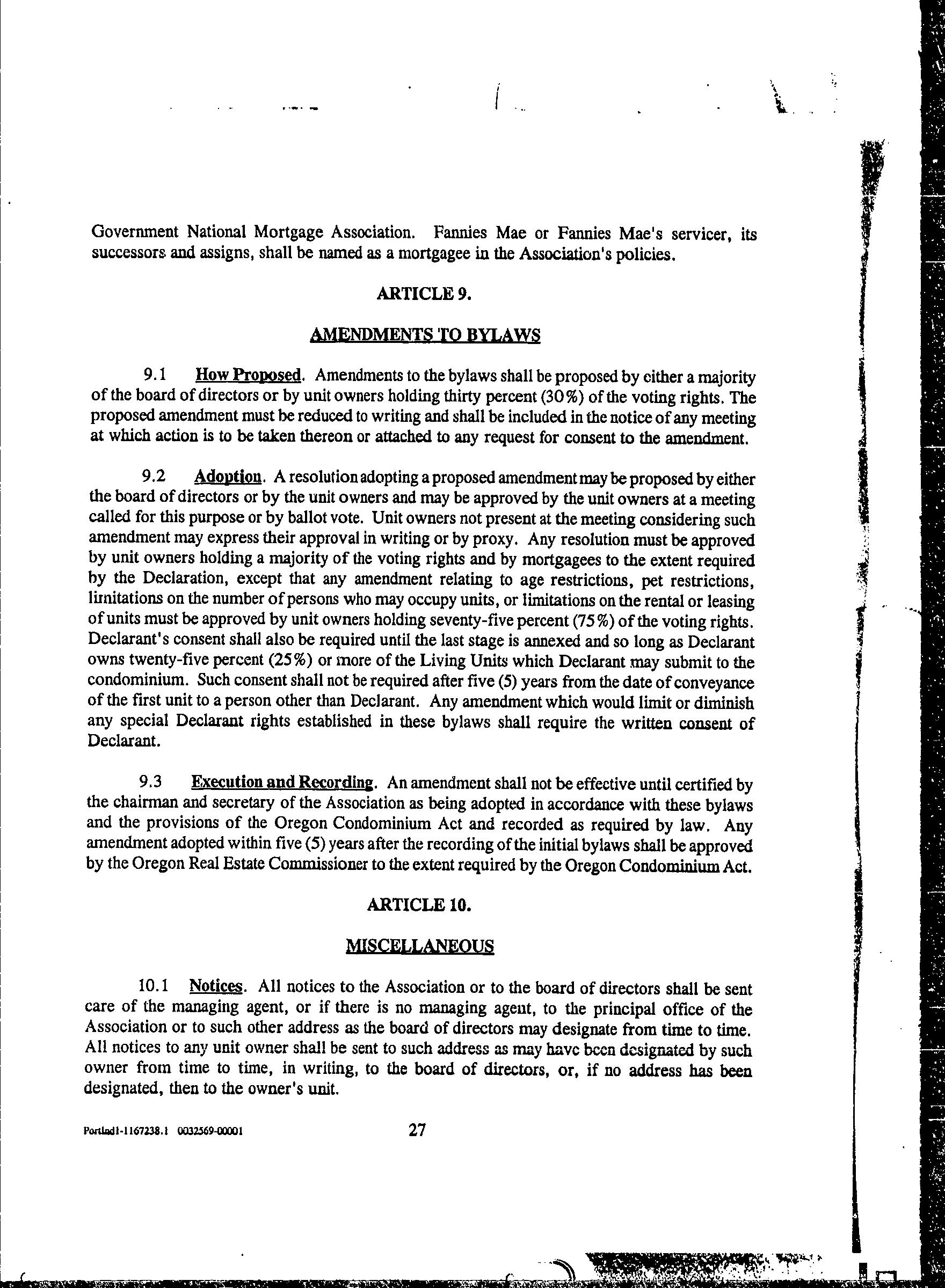 Government National Mortgage Association. Fannies Mae or Fannies Mae's servicer, its successors and assigns, shall be named as a mortgagee in the Association's policies.

ARTICLE 9.

AMENDMENTS TO BYLAWS

9.1 How Proposed. Amendments to the bylaws shall be proposed by either a majority of the board of directors or by unit owners holding thirty percent (30%) of the voting rights. The proposed amendment must be reduced to writing and shall be included in the notice of any meeting at which action is to be taken thereon or attached to any request for consent to the amendment.

9.2 Adoption. A resolution adopting a proposed amendment may be proposed by either the board of directors or by the unit owners and may be approved by the unit owners at a meeting called for this purpose or by ballot vote. Unit owners not present at the meeting considering such amendment may express their approval in writing or by proxy. Any resolution must be approved by unit owners holding a majority of the voting rights and by mortgagees to the extent required by the Declaration, except that any amendment relating to age restrictions, pet restrictions, limitations on the number of persons who may occupy units, or limitations on the rental or leasing of units must be approved by unit owners holding seventy-five percent (75%) of the voting rights. Declarant's consent shall also be required until the last stage is annexed and so long as Declarant owns twenty-five percent (25%) or more of the Living Units which Declarant may submit to the condominium. Such consent shall not be required after five (5) years from the date of conveyance of the first unit to a person other than Declarant. Any amendment which would limit or diminish any special Declarant rights established in these bylaws shall require the written consent of Declarant.

9.3 Execution and Recording. An amendment shall not be effective until certified by the chairman and secretary of the Association as being adopted in accordance with these bylaws and the provisions of the Oregon Condominium Act and recorded as required by law. Any amendment adopted within five (5) years after the recording of the initial bylaws shall be approved by the Oregon Real Estate Commissioner to the extent required by the Oregon Condominium Act.

ARTICLE 10.

MISCELLANEOUS

10.1 Notices. All notices to the Association or to the board of directors shall be sent care of the managing agent, or if there is no managing agent, to the principal office of the Association or to such other address as the board of directors may designate from time to time. All notices to any unit owner shall be sent to such address as may have been designated by such owner from time to time, in writing, to the board of directors, or, if no address has been designated, then to the owner's unit.

Portlnd1-1167238.1 0032569-00001 27